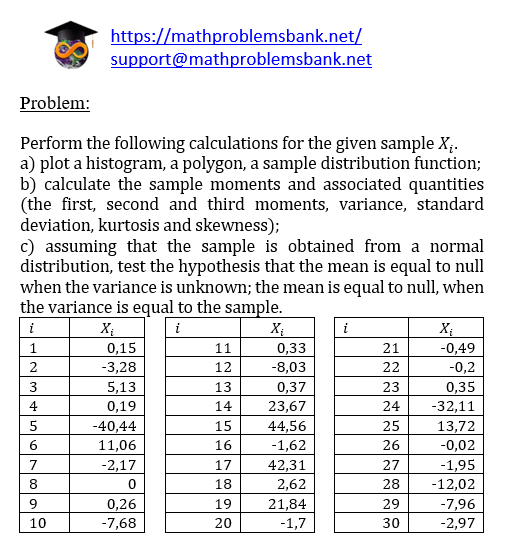 https://mathproblemsbank.net/
support@mathproblemsbank.net

Problem:

Perform the following calculations for the given sample $X_i$.
a) plot a histogram, a polygon, a sample distribution function;
b) calculate the sample moments and associated quantities (the first, second and third moments, variance, standard deviation, kurtosis and skewness);
c) assuming that the sample is obtained from a normal distribution, test the hypothesis that the mean is equal to null when the variance is unknown; the mean is equal to null, when the variance is equal to the sample.

| $i$ | $X_i$ |
|---|---|
| 1 | 0,15 |
| 2 | -3,28 |
| 3 | 5,13 |
| 4 | 0,19 |
| 5 | -40,44 |
| 6 | 11,06 |
| 7 | -2,17 |
| 8 | 0 |
| 9 | 0,26 |
| 10 | -7,68 |

| $i$ | $X_i$ |
|---|---|
| 11 | 0,33 |
| 12 | -8,03 |
| 13 | 0,37 |
| 14 | 23,67 |
| 15 | 44,56 |
| 16 | -1,62 |
| 17 | 42,31 |
| 18 | 2,62 |
| 19 | 21,84 |
| 20 | -1,7 |

| $i$ | $X_i$ |
|---|---|
| 21 | -0,49 |
| 22 | -0,2 |
| 23 | 0,35 |
| 24 | -32,11 |
| 25 | 13,72 |
| 26 | -0,02 |
| 27 | -1,95 |
| 28 | -12,02 |
| 29 | -7,96 |
| 30 | -2,97 |